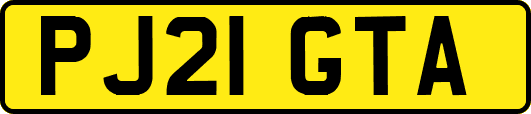 PJ21 GTA